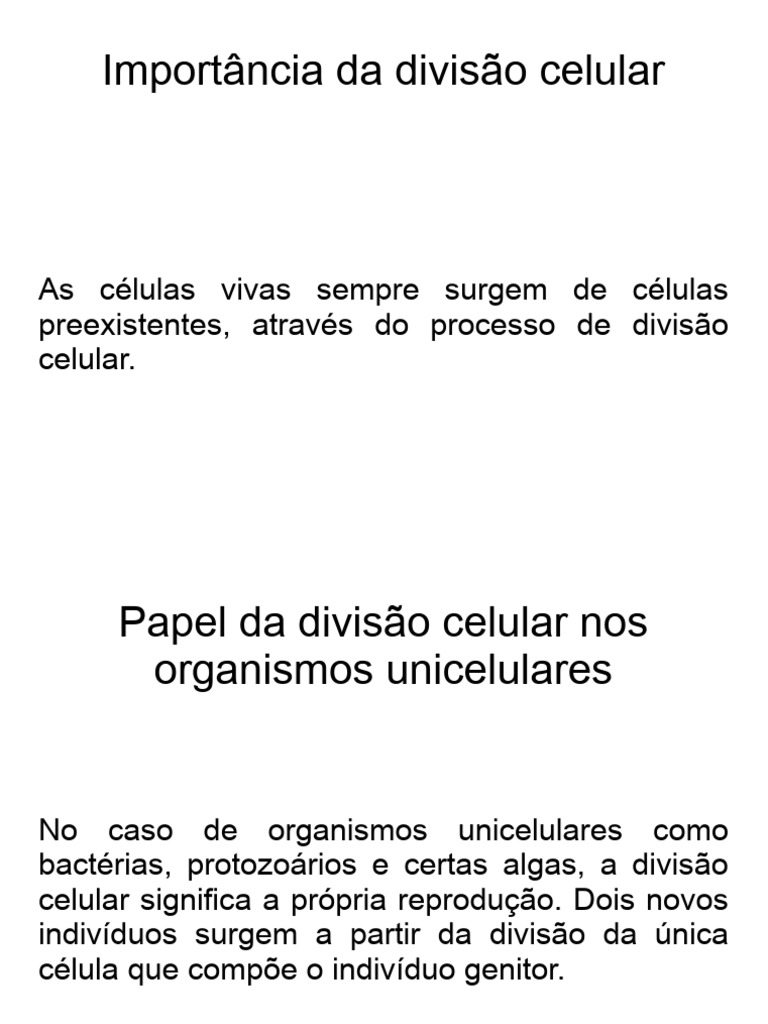 Importância da divisão celular

As células vivas sempre surgem de células preexistentes, através do processo de divisão celular.

Papel da divisão celular nos organismos unicelulares

No caso de organismos unicelulares como bactérias, protozoários e certas algas, a divisão celular significa a própria reprodução. Dois novos indivíduos surgem a partir da divisão da única célula que compõe o indivíduo genitor.